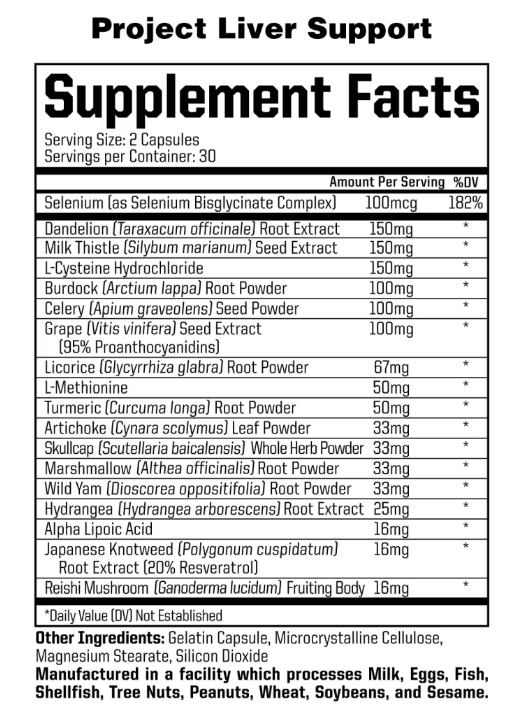 Project Liver Support

Supplement Facts

Serving Size: 2 Capsules
Servings per Container: 30

| | Amount Per Serving | %DV |
|---|---|---|
| Selenium (as Selenium Bisglycinate Complex) | 100mcg | 182% |
| Dandelion (Taraxacum officinale) Root Extract | 150mg | * |
| Milk Thistle (Silybum marianum) Seed Extract | 150mg | * |
| L-Cysteine Hydrochloride | 150mg | * |
| Burdock (Arctium lappa) Root Powder | 100mg | * |
| Celery (Apium graveolens) Seed Powder | 100mg | * |
| Grape (Vitis vinifera) Seed Extract (95% Proanthocyanidins) | 100mg | * |
| Licorice (Glycyrrhiza glabra) Root Powder | 67mg | * |
| L-Methionine | 50mg | * |
| Turmeric (Curcuma longa) Root Powder | 50mg | * |
| Artichoke (Cynara scolymus) Leaf Powder | 33mg | * |
| Skullcap (Scutellaria baicalensis) Whole Herb Powder | 33mg | * |
| Marshmallow (Althea officinalis) Root Powder | 33mg | * |
| Wild Yam (Dioscorea oppositifolia) Root Powder | 33mg | * |
| Hydrangea (Hydrangea arborescens) Root Extract | 25mg | * |
| Alpha Lipoic Acid | 16mg | * |
| Japanese Knotweed (Polygonum cuspidatum) Root Extract (20% Resveratrol) | 16mg | * |
| Reishi Mushroom (Ganoderma lucidum) Fruiting Body | 16mg | * |

*Daily Value (DV) Not Established

Other Ingredients: Gelatin Capsule, Microcrystalline Cellulose, Magnesium Stearate, Silicon Dioxide
Manufactured in a facility which processes Milk, Eggs, Fish, Shellfish, Tree Nuts, Peanuts, Wheat, Soybeans, and Sesame.